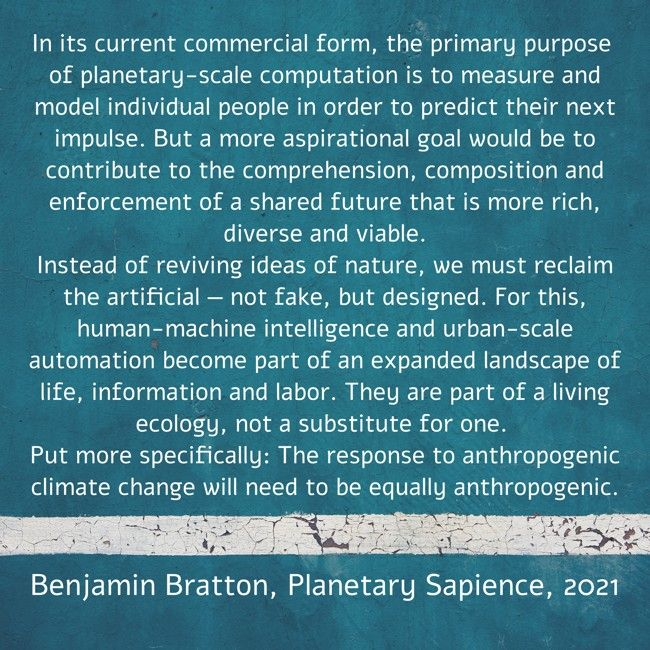 In its current commercial form, the primary purpose of planetary-scale computation is to measure and model individual people in order to predict their next impulse. But a more aspirational goal would be to contribute to the comprehension, composition and enforcement of a shared future that is more rich, diverse and viable.

Instead of reviving ideas of nature, we must reclaim the artificial — not fake, but designed. For this, human-machine intelligence and urban-scale automation become part of an expanded landscape of life, information and labor. They are part of a living ecology, not a substitute for one.

Put more specifically: The response to anthropogenic climate change will need to be equally anthropogenic.

Benjamin Bratton, Planetary Sapience, 2021